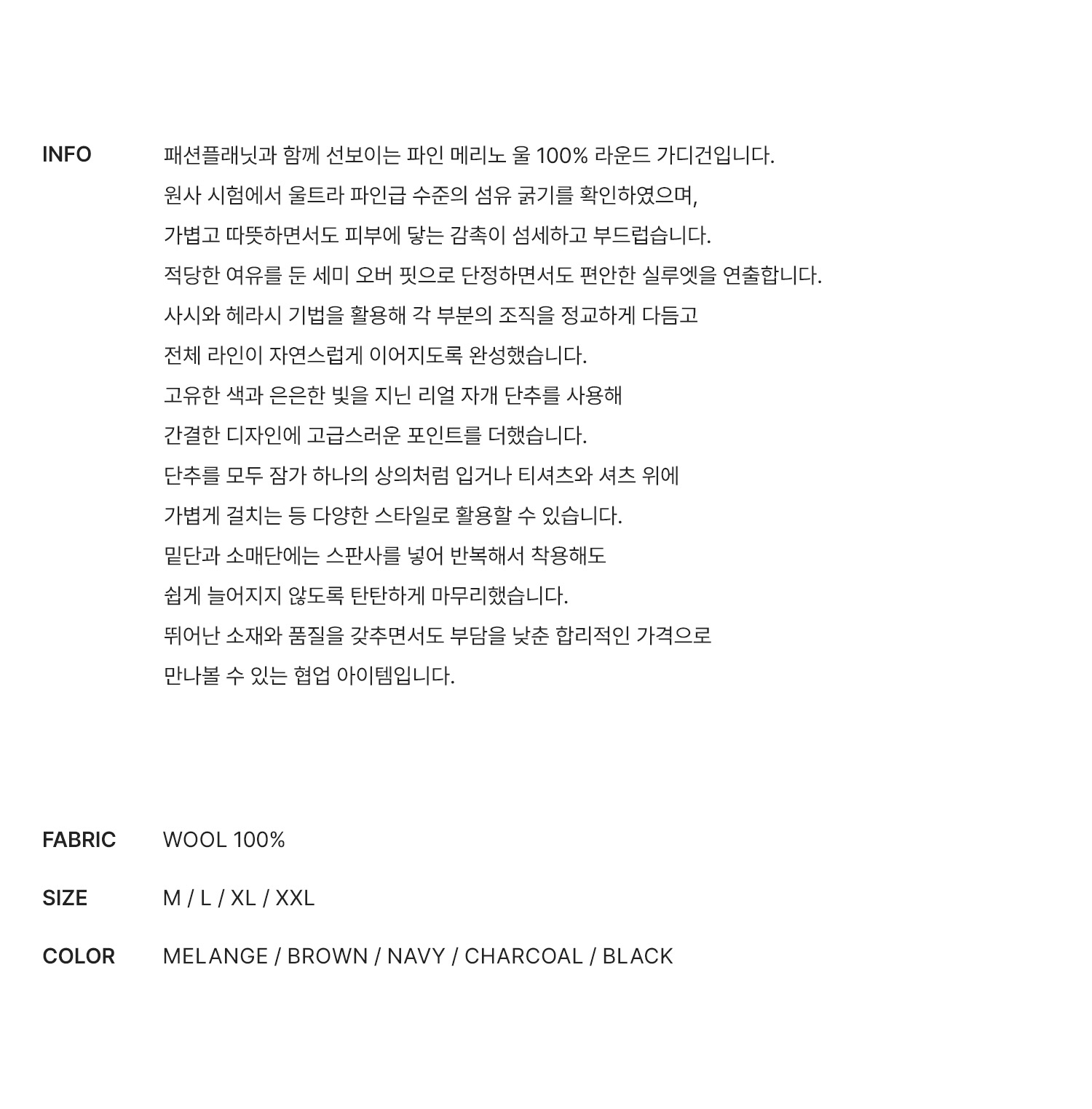 INFO

패션플래닛과 함께 선보이는 파인 메리노 울 100% 라운드 가디건입니다.
원사 시험에서 울트라 파인급 수준의 섬유 굵기를 확인하였으며,
가볍고 따뜻하면서도 피부에 닿는 감촉이 섬세하고 부드럽습니다.
적당한 여유를 둔 세미 오버 핏으로 단정하면서도 편안한 실루엣을 연출합니다.
사시와 헤라시 기법을 활용해 각 부분의 조직을 정교하게 다듬고
전체 라인이 자연스럽게 이어지도록 완성했습니다.
고유한 색과 은은한 빛을 지닌 리얼 자개 단추를 사용해
간결한 디자인에 고급스러운 포인트를 더했습니다.
단추를 모두 잠가 하나의 상의처럼 입거나 티셔츠와 셔츠 위에
가볍게 걸치는 등 다양한 스타일로 활용할 수 있습니다.
밑단과 소매단에는 스판사를 넣어 반복해서 착용해도
쉽게 늘어지지 않도록 탄탄하게 마무리했습니다.
뛰어난 소재와 품질을 갖추면서도 부담을 낮춘 합리적인 가격으로
만나볼 수 있는 협업 아이템입니다.

FABRIC WOOL 100%

SIZE M / L / XL / XXL

COLOR MELANGE / BROWN / NAVY / CHARCOAL / BLACK